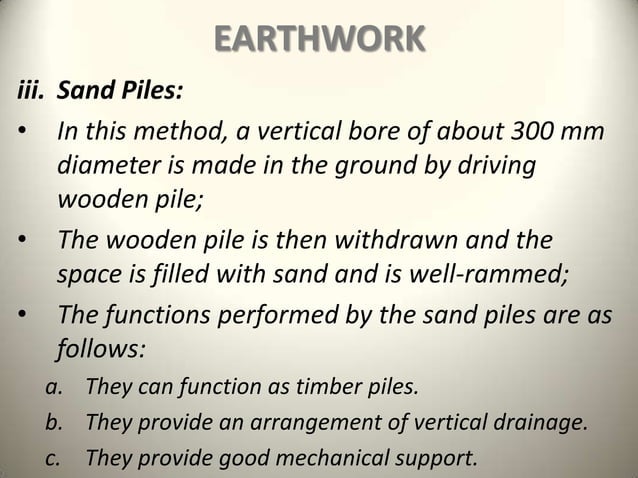 EARTHWORK

iii. Sand Piles:

• In this method, a vertical bore of about 300 mm diameter is made in the ground by driving wooden pile;

• The wooden pile is then withdrawn and the space is filled with sand and is well-rammed;

• The functions performed by the sand piles are as follows:

a. They can function as timber piles.

b. They provide an arrangement of vertical drainage.

c. They provide good mechanical support.